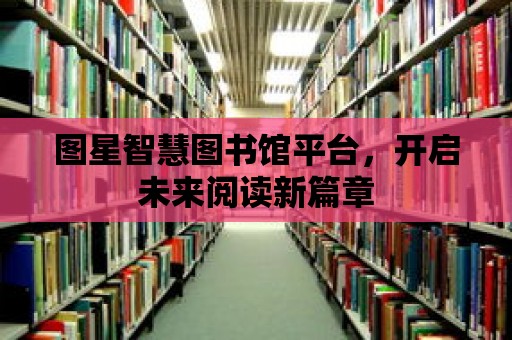 图星智慧图书馆平台，开启未来阅读新篇章